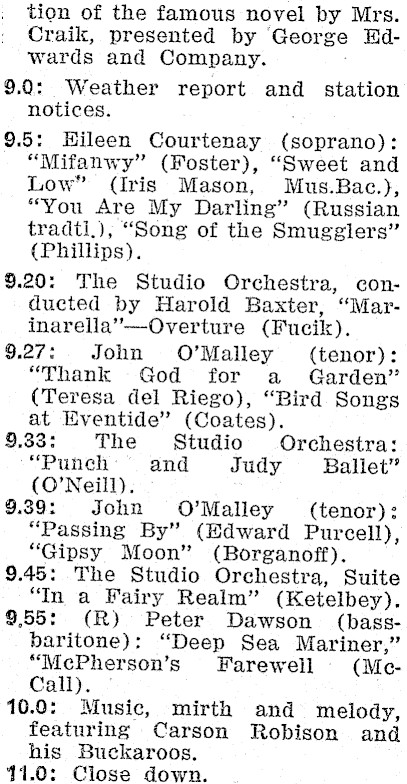 tion of the famous novel by Mrs. Craik, presented by George Edwards and Company.

9.0: Weather report and station notices.

9.5: Eileen Courtenay (soprano): "Mifanwy" (Foster), "Sweet and Low" (Iris Mason, Mus.Bac.), "You Are My Darling" (Russian tradtl.), "Song of the Smugglers" (Phillips).

9.20: The Studio Orchestra, conducted by Harold Baxter, "Marinarella"—Overture (Fucik).

9.27: John O'Malley (tenor): "Thank God for a Garden" (Teresa del Riego), "Bird Songs at Eventide" (Coates).

9.33: The Studio Orchestra: "Punch and Judy Ballet" (O'Neill).

9.39: John O'Malley (tenor): "Passing By" (Edward Purcell), "Gipsy Moon" (Borganoff).

9.45: The Studio Orchestra, Suite "In a Fairy Realm" (Ketelbey).

9.55: (R) Peter Dawson (bass-baritone): "Deep Sea Mariner," "McPherson's Farewell (McCall).

10.0: Music, mirth and melody, featuring Carson Robison and his Buckaroos.

11.0: Close down.